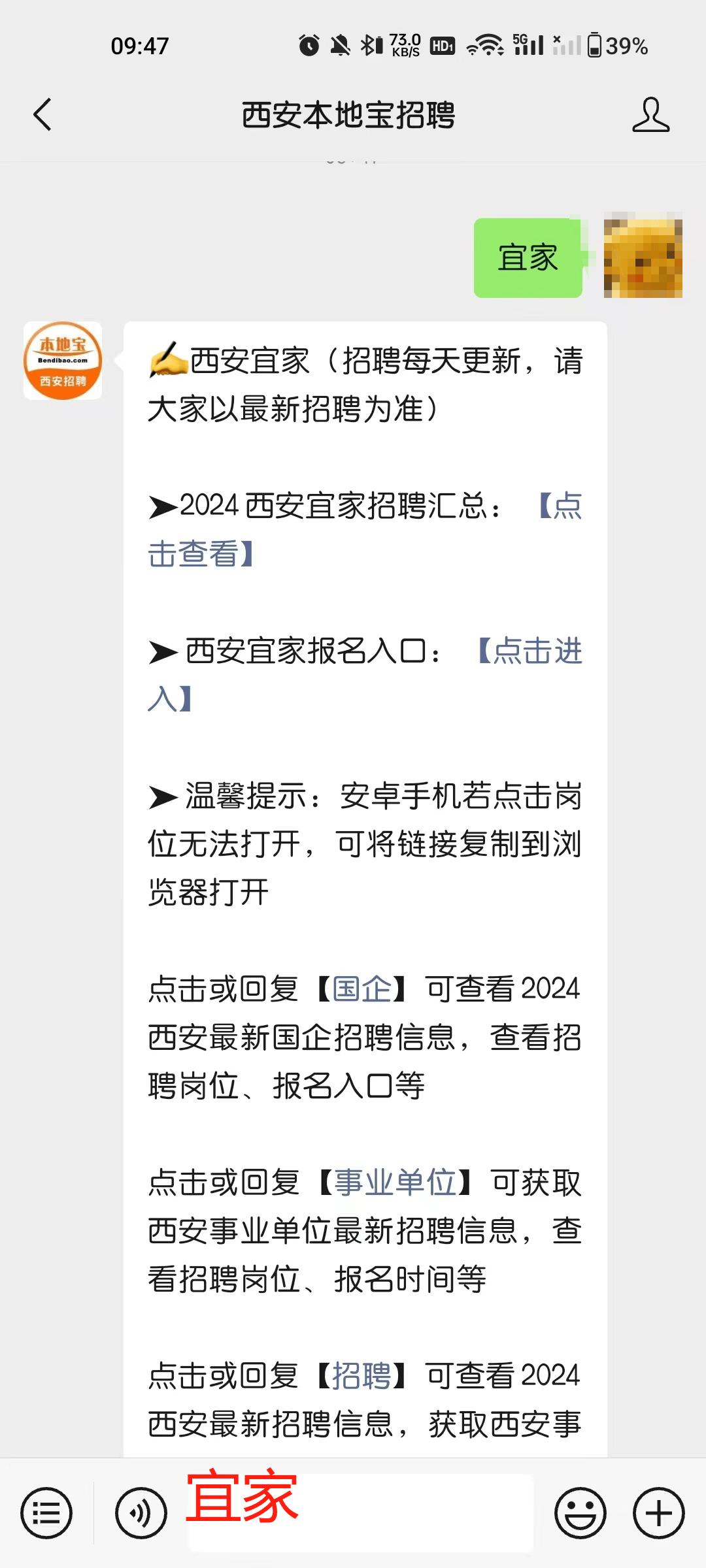 09:47 73.0 KB/S HD1 5G 39%

西安本地宝招聘

宜家

本地宝
Bendibao.com
西安招聘

✍西安宜家（招聘每天更新，请大家以最新招聘为准）

➤2024 西安宜家招聘汇总：【点击查看】

➤ 西安宜家报名入口：【点击进入】

➤ 温馨提示：安卓手机若点击岗位无法打开，可将链接复制到浏览器打开

点击或回复【国企】可查看 2024 西安最新国企招聘信息，查看招聘岗位、报名入口等

点击或回复【事业单位】可获取西安事业单位最新招聘信息，查看招聘岗位、报名时间等

点击或回复【招聘】可查看 2024 西安最新招聘信息，获取西安事

宜家